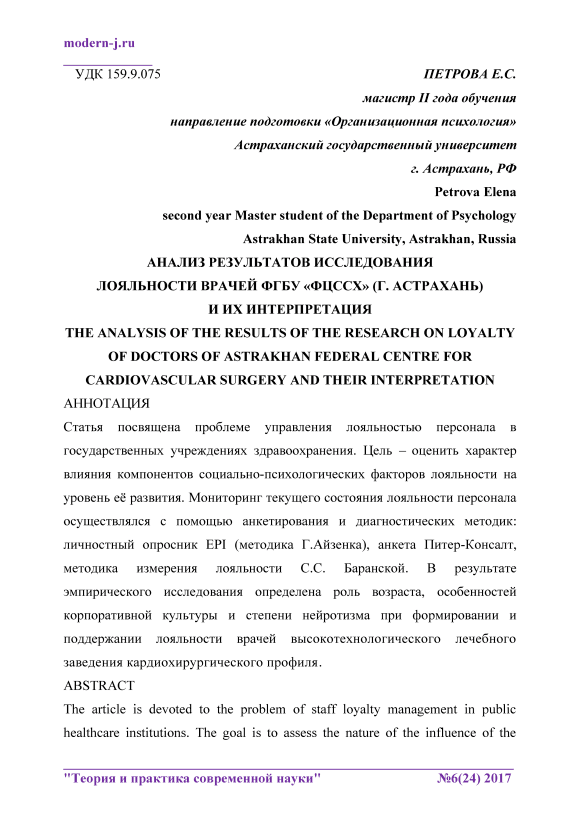 modern-j.ru

УДК 159.9.075

ПЕТРОВА Е.С.
магистр II года обучения
направление подготовки «Организационная психология»
Астраханский государственный университет
г. Астрахань, РФ

Petrova Elena
second year Master student of the Department of Psychology
Astrakhan State University, Astrakhan, Russia

АНАЛИЗ РЕЗУЛЬТАТОВ ИССЛЕДОВАНИЯ ЛОЯЛЬНОСТИ ВРАЧЕЙ ФГБУ «ФЦССХ» (Г. АСТРАХАНЬ) И ИХ ИНТЕРПРЕТАЦИЯ

THE ANALYSIS OF THE RESULTS OF THE RESEARCH ON LOYALTY OF DOCTORS OF ASTRAKHAN FEDERAL CENTRE FOR CARDIOVASCULAR SURGERY AND THEIR INTERPRETATION

АННОТАЦИЯ

Статья посвящена проблеме управления лояльностью персонала в государственных учреждениях здравоохранения. Цель – оценить характер влияния компонентов социально-психологических факторов лояльности на уровень её развития. Мониторинг текущего состояния лояльности персонала осуществлялся с помощью анкетирования и диагностических методик: личностный опросник EPI (методика Г.Айзенка), анкета Питер-Консалт, методика измерения лояльности С.С. Баранской. В результате эмпирического исследования определена роль возраста, особенностей корпоративной культуры и степени нейротизма при формировании и поддержании лояльности врачей высокотехнологического лечебного заведения кардиохирургического профиля.

ABSTRACT

The article is devoted to the problem of staff loyalty management in public healthcare institutions. The goal is to assess the nature of the influence of the

"Теория и практика современной науки" №6(24) 2017